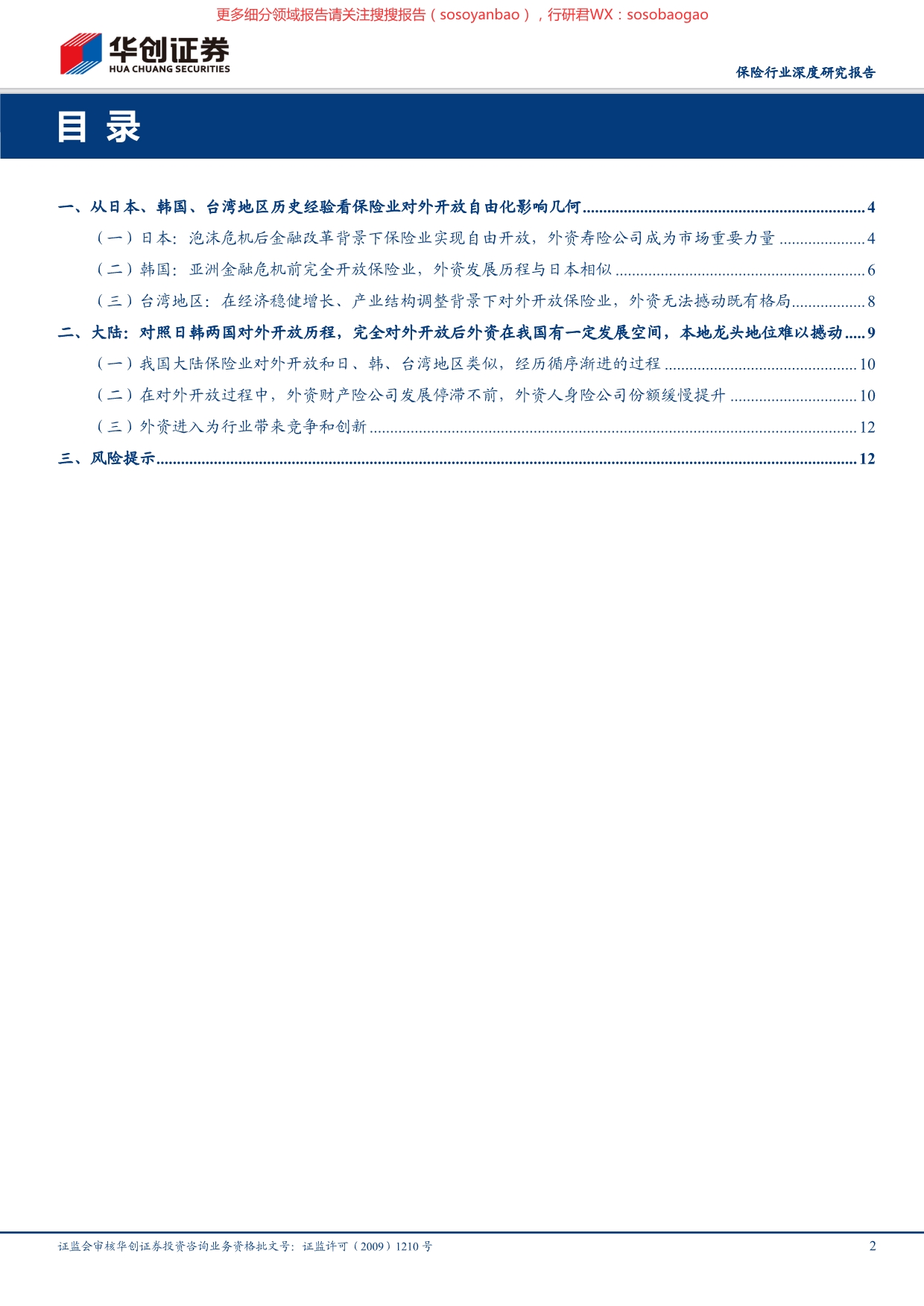 更多细分领域报告请关注搜搜报告（sosoyanbao），行研君WX：sosobaogao

华创证券
HUA CHUANG SECURITIES

保险行业深度研究报告

目录

一、从日本、韩国、台湾地区历史经验看保险业对外开放自由化影响几何 4
（一）日本：泡沫危机后金融改革背景下保险业实现自由开放，外资寿险公司成为市场重要力量 4
（二）韩国：亚洲金融危机前完全开放保险业，外资发展历程与日本相似 6
（三）台湾地区：在经济稳健增长、产业结构调整背景下对外开放保险业，外资无法撼动既有格局 8
二、大陆：对照日韩两国对外开放历程，完全对外开放后外资在我国有一定发展空间，本地龙头地位难以撼动 9
（一）我国大陆保险业对外开放和日、韩、台湾地区类似，经历循序渐进的过程 10
（二）在对外开放过程中，外资财产险公司发展停滞不前，外资人身险公司份额缓慢提升 10
（三）外资进入为行业带来竞争和创新 12
三、风险提示 12

证监会审核华创证券投资咨询业务资格批文号：证监许可（2009）1210号 2